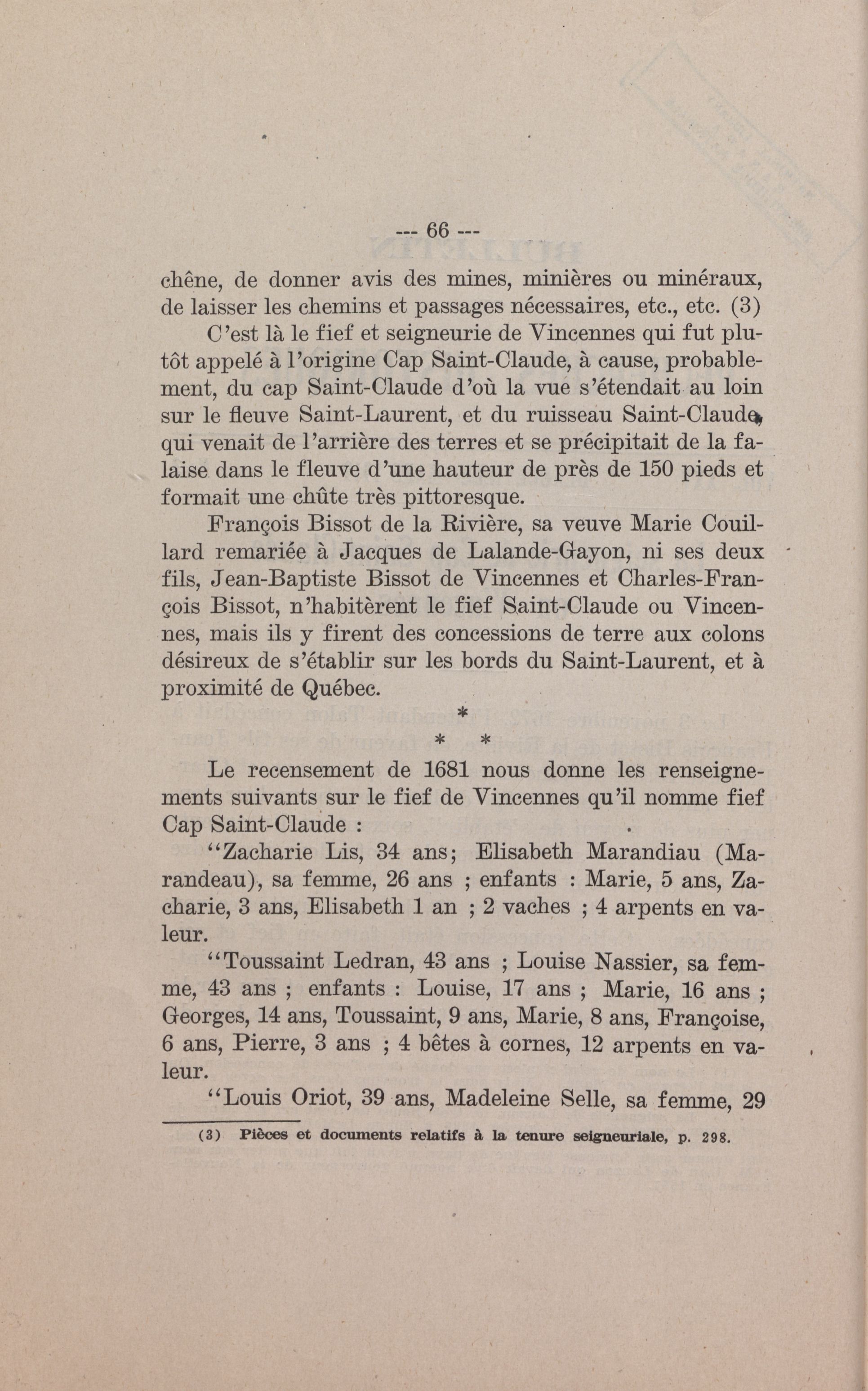 --- 66 ---

chêne, de donner avis des mines, minières ou minéraux, de laisser les chemins et passages nécessaires, etc., etc. (3)

C'est là le fief et seigneurie de Vincennes qui fut plutôt appelé à l'origine Cap Saint-Claude, à cause, probablement, du cap Saint-Claude d'où la vue s'étendait au loin sur le fleuve Saint-Laurent, et du ruisseau Saint-Claude, qui venait de l'arrière des terres et se précipitait de la falaise dans le fleuve d'une hauteur de près de 150 pieds et formait une chûte très pittoresque.

François Bissot de la Rivière, sa veuve Marie Couillard remariée à Jacques de Lalande-Gayon, ni ses deux fils, Jean-Baptiste Bissot de Vincennes et Charles-François Bissot, n'habitèrent le fief Saint-Claude ou Vincennes, mais ils y firent des concessions de terre aux colons désireux de s'établir sur les bords du Saint-Laurent, et à proximité de Québec.

*
* *

Le recensement de 1681 nous donne les renseignements suivants sur le fief de Vincennes qu'il nomme fief Cap Saint-Claude :

"Zacharie Lis, 34 ans; Elisabeth Marandiau (Marandeau), sa femme, 26 ans ; enfants : Marie, 5 ans, Zacharie, 3 ans, Elisabeth 1 an ; 2 vaches ; 4 arpents en valeur.

"Toussaint Ledran, 43 ans ; Louise Nassier, sa femme, 43 ans ; enfants : Louise, 17 ans ; Marie, 16 ans ; Georges, 14 ans, Toussaint, 9 ans, Marie, 8 ans, Françoise, 6 ans, Pierre, 3 ans ; 4 bêtes à cornes, 12 arpents en valeur.

"Louis Oriot, 39 ans, Madeleine Selle, sa femme, 29

(3) Pièces et documents relatifs à la tenure seigneuriale, p. 298.